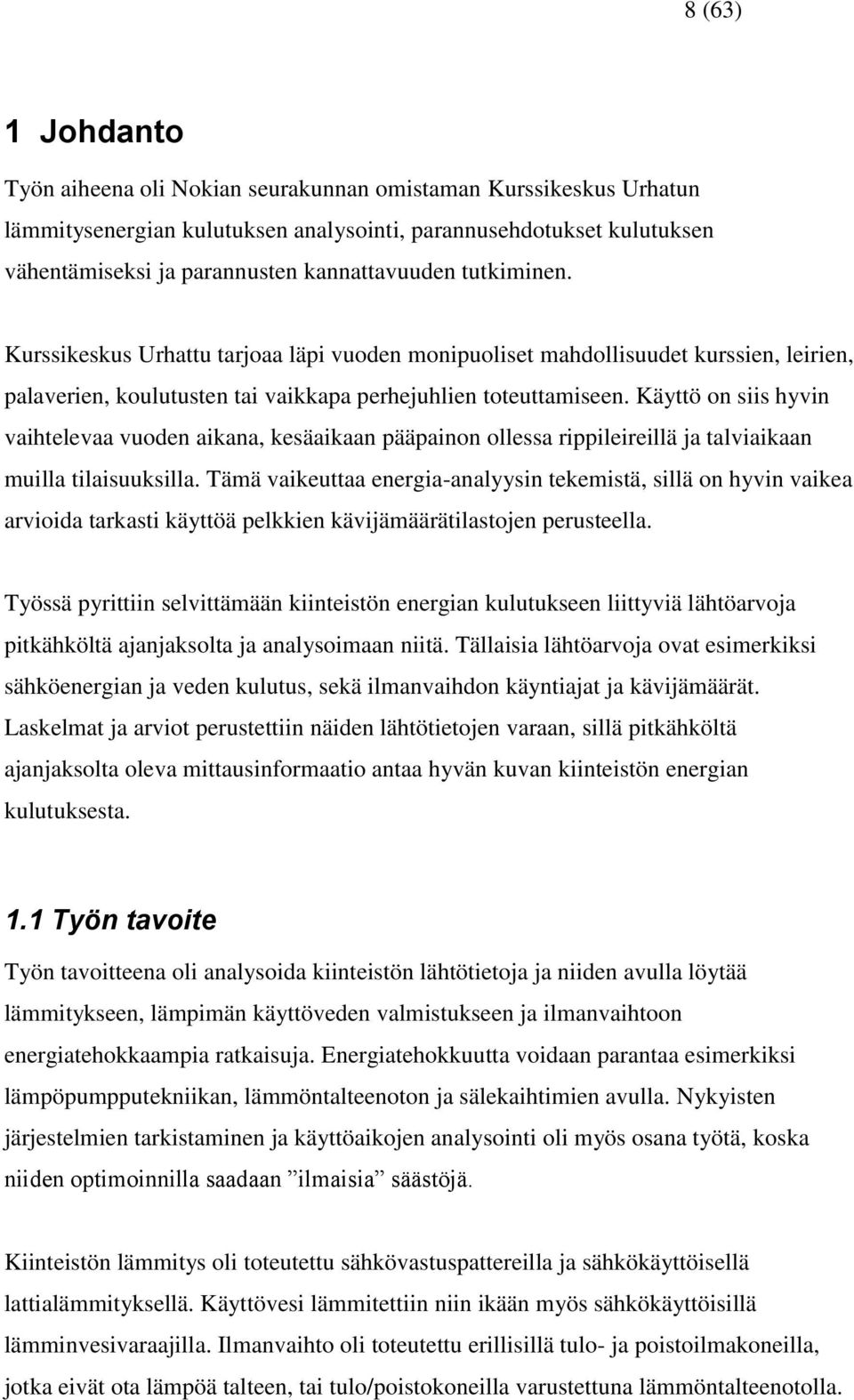 8 (63)

1 Johdanto

Työn aiheena oli Nokian seurakunnan omistaman Kurssikeskus Urhatun lämmitysenergian kulutuksen analysointi, parannusehdotukset kulutuksen vähentämiseksi ja parannusten kannattavuuden tutkiminen.

Kurssikeskus Urhattu tarjoaa läpi vuoden monipuoliset mahdollisuudet kurssien, leirien, palaverien, koulutusten tai vaikkapa perhejuhlien toteuttamiseen. Käyttö on siis hyvin vaihtelevaa vuoden aikana, kesäaikaan pääpainon ollessa rippileireillä ja talviaikaan muilla tilaisuuksilla. Tämä vaikeuttaa energia-analyysin tekemistä, sillä on hyvin vaikea arvioida tarkasti käyttöä pelkkien kävijämäärätilastojen perusteella.

Työssä pyrittiin selvittämään kiinteistön energian kulutukseen liittyviä lähtöarvoja pitkähköltä ajanjaksolta ja analysoimaan niitä. Tällaisia lähtöarvoja ovat esimerkiksi sähköenergian ja veden kulutus, sekä ilmanvaihdon käyntiajat ja kävijämäärät. Laskelmat ja arviot perustettiin näiden lähtötietojen varaan, sillä pitkähköltä ajanjaksolta oleva mittausinformaatio antaa hyvän kuvan kiinteistön energian kulutuksesta.

1.1 Työn tavoite

Työn tavoitteena oli analysoida kiinteistön lähtötietoja ja niiden avulla löytää lämmitykseen, lämpimän käyttöveden valmistukseen ja ilmanvaihtoon energiatehokkaampia ratkaisuja. Energiatehokkuutta voidaan parantaa esimerkiksi lämpöpumpputekniikan, lämmöntalteenoton ja sälekaihtimien avulla. Nykyisten järjestelmien tarkistaminen ja käyttöaikojen analysointi oli myös osana työtä, koska niiden optimoinnilla saadaan ”ilmaisia” säästöjä.

Kiinteistön lämmitys oli toteutettu sähkövastuspattereilla ja sähkökäyttöisellä lattialämmityksellä. Käyttövesi lämmitettiin niin ikään myös sähkökäyttöisillä lämminvesivaraajilla. Ilmanvaihto oli toteutettu erillisillä tulo- ja poistoilmakoneilla, jotka eivät ota lämpöä talteen, tai tulo/poistokoneilla varustettuna lämmöntalteenotolla.